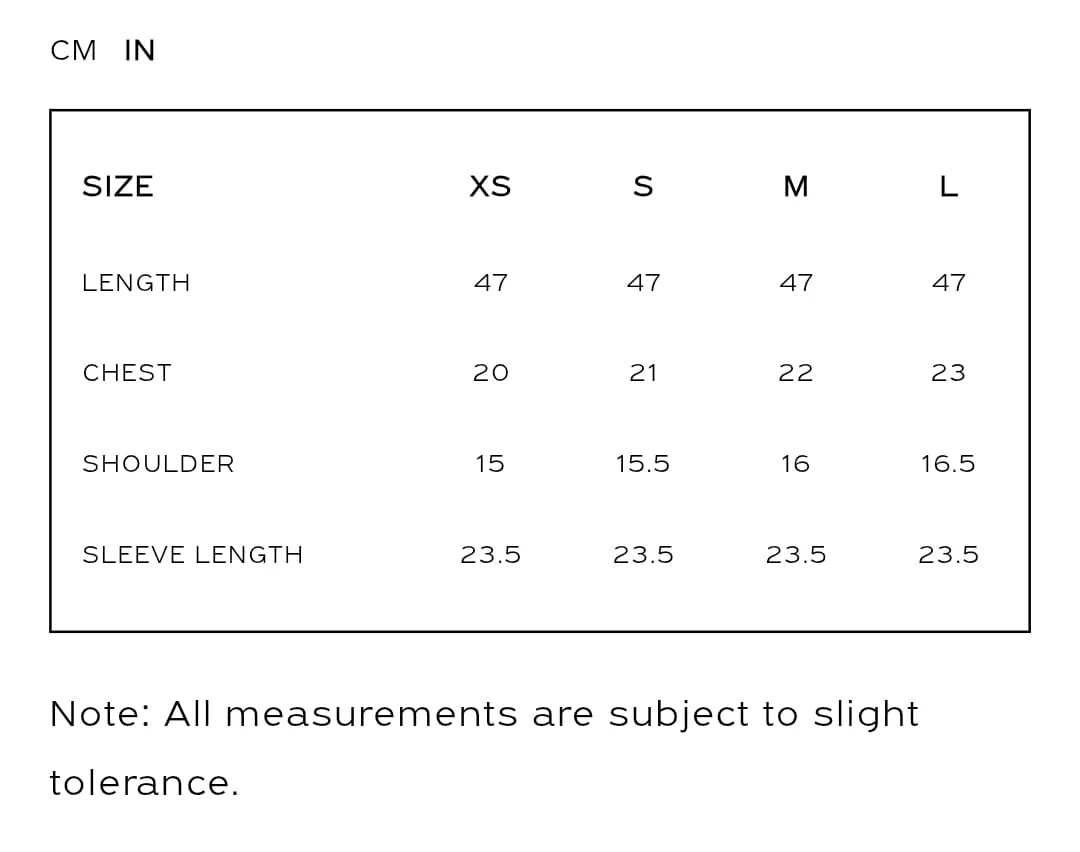 CM IN

| SIZE | XS | S | M | L |
|---|---|---|---|---|
| LENGTH | 47 | 47 | 47 | 47 |
| CHEST | 20 | 21 | 22 | 23 |
| SHOULDER | 15 | 15.5 | 16 | 16.5 |
| SLEEVE LENGTH | 23.5 | 23.5 | 23.5 | 23.5 |

Note: All measurements are subject to slight tolerance.